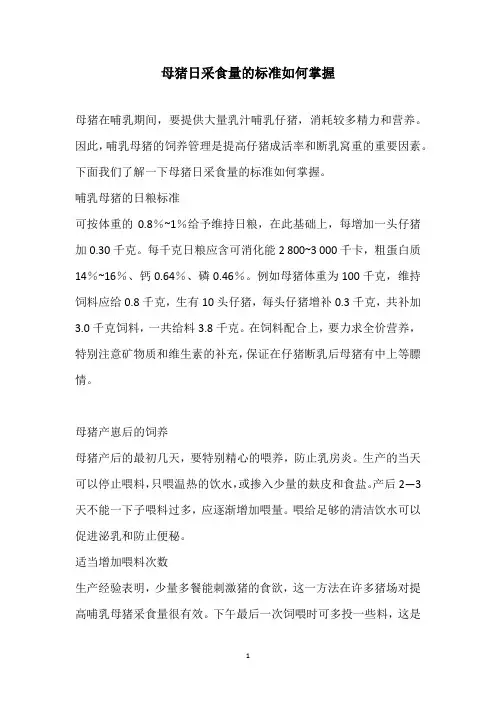 母猪日采食量的标准如何掌握

母猪在哺乳期间，要提供大量乳汁哺乳仔猪，消耗较多精力和营养。因此，哺乳母猪的饲养管理是提高仔猪成活率和断乳窝重的重要因素。下面我们了解一下母猪日采食量的标准如何掌握。

哺乳母猪的日粮标准

可按体重的 0.8%~1%给予维持日粮，在此基础上，每增加一头仔猪加 0.30 千克。每千克日粮应含可消化能 2 800~3 000 千卡，粗蛋白质 14%~16%、钙 0.64%、磷 0.46%。例如母猪体重为 100 千克，维持饲料应给 0.8 千克，生有 10 头仔猪，每头仔猪增补 0.3 千克，共补加 3.0 千克饲料，一共给料 3.8 千克。在饲料配合上，要力求全价营养，特别注意矿物质和维生素的补充，保证在仔猪断乳后母猪有中上等膘情。

母猪产崽后的饲养

母猪产后的最初几天，要特别精心的喂养，防止乳房炎。生产的当天可以停止喂料，只喂温热的饮水，或掺入少量的麸皮和食盐。产后 2—3 天不能一下子喂料过多，应逐渐增加喂量。喂给足够的清洁饮水可以促进泌乳和防止便秘。

适当增加喂料次数

生产经验表明，少量多餐能刺激猪的食欲，这一方法在许多猪场对提高哺乳母猪采食量很有效。下午最后一次饲喂时可多投一些料，这是

1